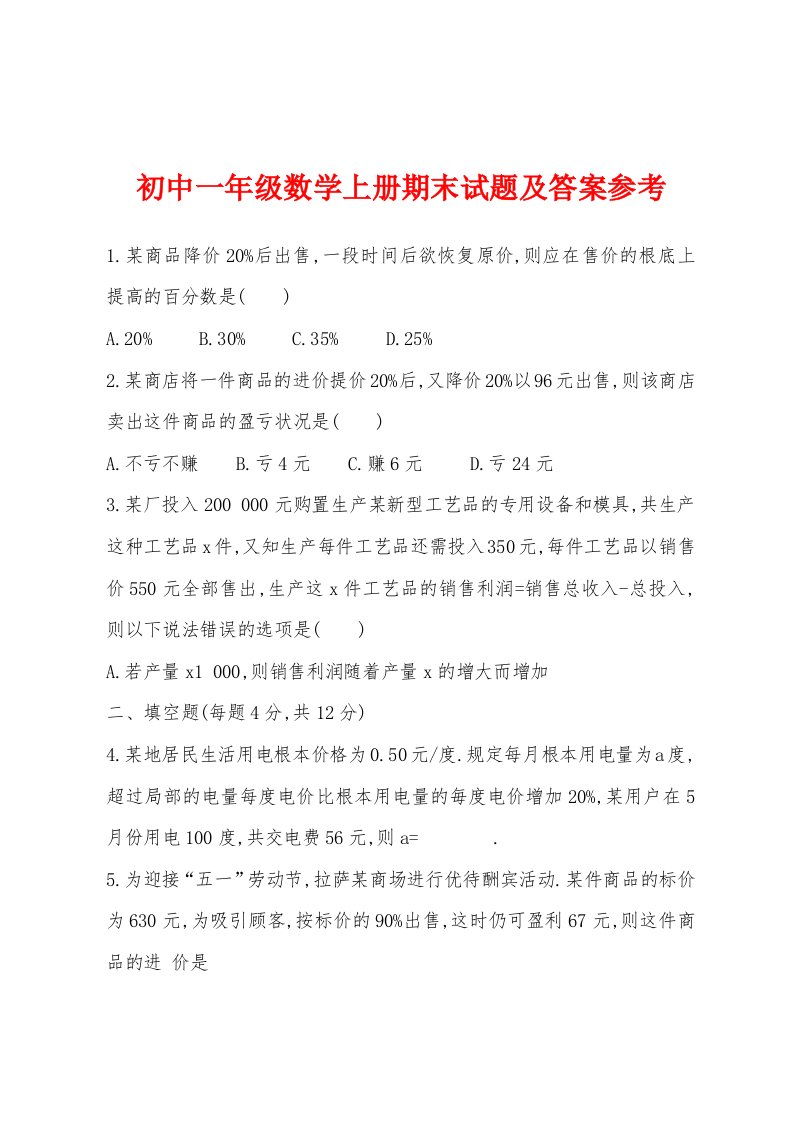 初中一年级数学上册期末试题及答案参考

1.某商品降价20%后出售,一段时间后欲恢复原价,则应在售价的根底上提高的百分数是(　　)

A.20%　　B.30%　　C.35%　　D.25%

2.某商店将一件商品的进价提价20%后,又降价20%以96元出售,则该商店卖出这件商品的盈亏状况是(　　)

A.不亏不赚　　B.亏4元　　C.赚6元　　D.亏24元

3.某厂投入200 000元购置生产某新型工艺品的专用设备和模具,共生产这种工艺品x件,又知生产每件工艺品还需投入350元,每件工艺品以销售价550元全部售出,生产这x件工艺品的销售利润=销售总收入-总投入,则以下说法错误的选项是(　　)

A.若产量x1 000,则销售利润随着产量x的增大而增加

二、填空题(每题4分,共12分)

4.某地居民生活用电根本价格为0.50元/度.规定每月根本用电量为a度,超过局部的电量每度电价比根本用电量的每度电价增加20%,某用户在5月份用电100度,共交电费56元,则a=　　　　.

5.为迎接“五一”劳动节,拉萨某商场进行优待酬宾活动.某件商品的标价为630元,为吸引顾客,按标价的90%出售,这时仍可盈利67元,则这件商品的进 价是